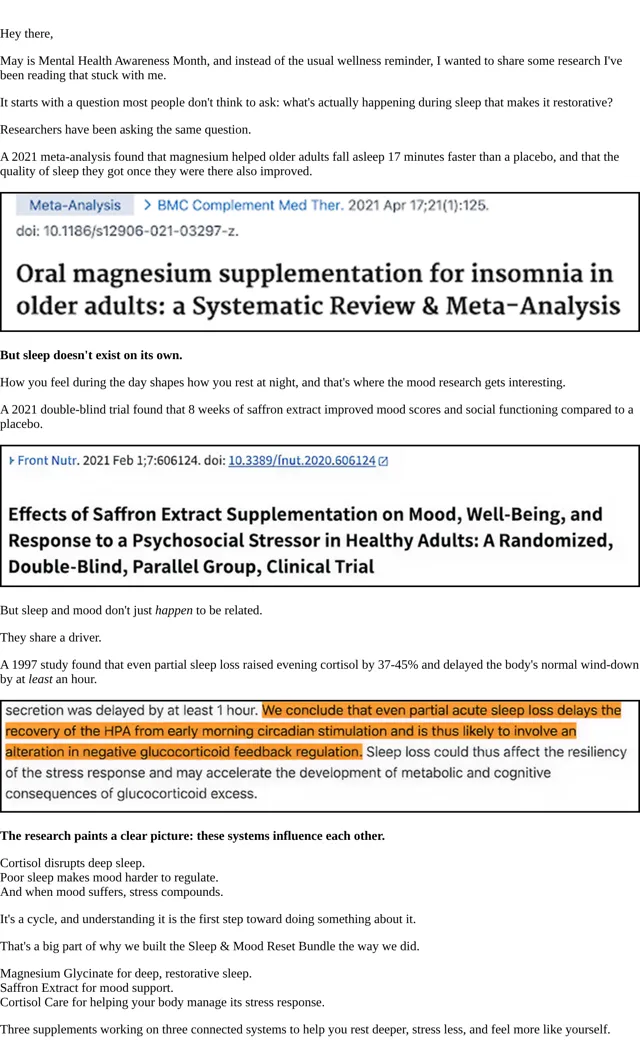 Hey there,

May is Mental Health Awareness Month, and instead of the usual wellness reminder, I wanted to share some research I've been reading that stuck with me.

It starts with a question most people don't think to ask: what's actually happening during sleep that makes it restorative?

Researchers have been asking the same question.

A 2021 meta-analysis found that magnesium helped older adults fall asleep 17 minutes faster than a placebo, and that the quality of sleep they got once they were there also improved.

Meta-Analysis > BMC Complement Med Ther. 2021 Apr 17;21(1):125.
doi: 10.1186/s12906-021-03297-z.

Oral magnesium supplementation for insomnia in older adults: a Systematic Review & Meta-Analysis

But sleep doesn't exist on its own.

How you feel during the day shapes how you rest at night, and that's where the mood research gets interesting.

A 2021 double-blind trial found that 8 weeks of saffron extract improved mood scores and social functioning compared to a placebo.

Front Nutr. 2021 Feb 1;7:606124. doi: 10.3389/fnut.2020.606124

Effects of Saffron Extract Supplementation on Mood, Well-Being, and Response to a Psychosocial Stressor in Healthy Adults: A Randomized, Double-Blind, Parallel Group, Clinical Trial

But sleep and mood don't just happen to be related.

They share a driver.

A 1997 study found that even partial sleep loss raised evening cortisol by 37-45% and delayed the body's normal wind-down by at least an hour.

secretion was delayed by at least 1 hour. We conclude that even partial acute sleep loss delays the recovery of the HPA from early morning circadian stimulation and is thus likely to involve an alteration in negative glucocorticoid feedback regulation. Sleep loss could thus affect the resiliency of the stress response and may accelerate the development of metabolic and cognitive consequences of glucocorticoid excess.

The research paints a clear picture: these systems influence each other.

Cortisol disrupts deep sleep.
Poor sleep makes mood harder to regulate.
And when mood suffers, stress compounds.

It's a cycle, and understanding it is the first step toward doing something about it.

That's a big part of why we built the Sleep & Mood Reset Bundle the way we did.

Magnesium Glycinate for deep, restorative sleep.
Saffron Extract for mood support.
Cortisol Care for helping your body manage its stress response.

Three supplements working on three connected systems to help you rest deeper, stress less, and feel more like yourself.